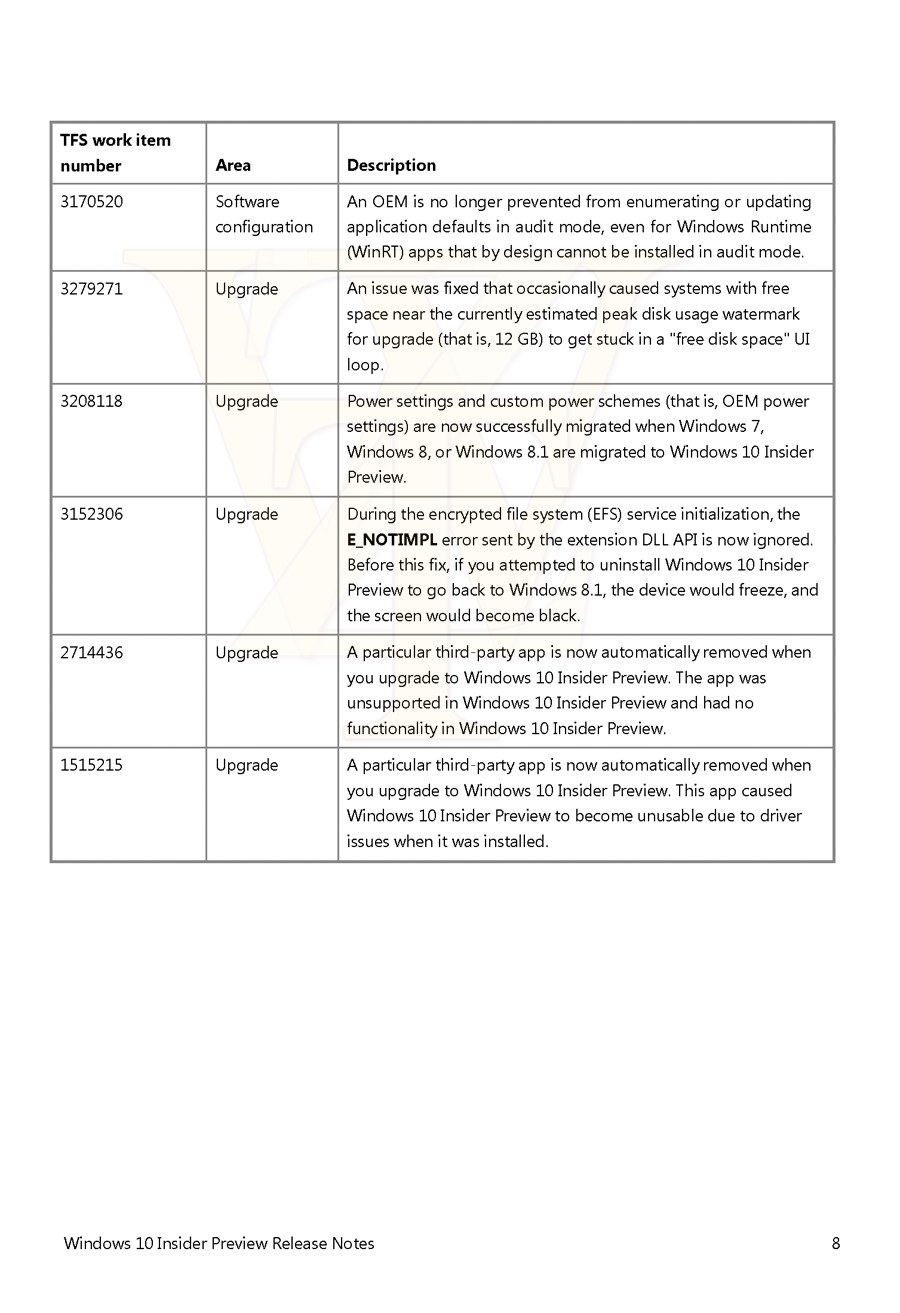 | TFS work item number | Area | Description |
|---|---|---|
| 3170520 | Software configuration | An OEM is no longer prevented from enumerating or updating application defaults in audit mode, even for Windows Runtime (WinRT) apps that by design cannot be installed in audit mode. |
| 3279271 | Upgrade | An issue was fixed that occasionally caused systems with free space near the currently estimated peak disk usage watermark for upgrade (that is, 12 GB) to get stuck in a "free disk space" UI loop. |
| 3208118 | Upgrade | Power settings and custom power schemes (that is, OEM power settings) are now successfully migrated when Windows 7, Windows 8, or Windows 8.1 are migrated to Windows 10 Insider Preview. |
| 3152306 | Upgrade | During the encrypted file system (EFS) service initialization, the E_NOTIMPL error sent by the extension DLL API is now ignored. Before this fix, if you attempted to uninstall Windows 10 Insider Preview to go back to Windows 8.1, the device would freeze, and the screen would become black. |
| 2714436 | Upgrade | A particular third-party app is now automatically removed when you upgrade to Windows 10 Insider Preview. The app was unsupported in Windows 10 Insider Preview and had no functionality in Windows 10 Insider Preview. |
| 1515215 | Upgrade | A particular third-party app is now automatically removed when you upgrade to Windows 10 Insider Preview. This app caused Windows 10 Insider Preview to become unusable due to driver issues when it was installed. |

Windows 10 Insider Preview Release Notes 8